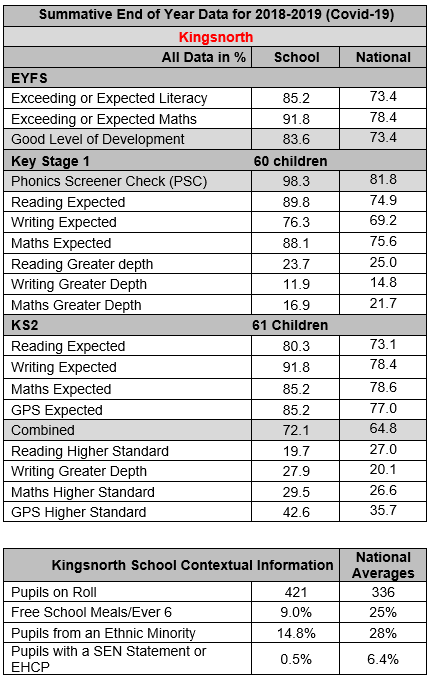 | Summative End of Year Data for 2018-2019 (Covid-19) | | |
|---|---|---|
| Kingsnorth | | |
| All Data in % | School | National |
| EYFS | | |
| Exceeding or Expected Literacy | 85.2 | 73.4 |
| Exceeding or Expected Maths | 91.8 | 78.4 |
| Good Level of Development | 83.6 | 73.4 |
| Key Stage 1 | 60 children | |
| Phonics Screener Check (PSC) | 98.3 | 81.8 |
| Reading Expected | 89.8 | 74.9 |
| Writing Expected | 76.3 | 69.2 |
| Maths Expected | 88.1 | 75.6 |
| Reading Greater depth | 23.7 | 25.0 |
| Writing Greater Depth | 11.9 | 14.8 |
| Maths Greater Depth | 16.9 | 21.7 |
| KS2 | 61 Children | |
| Reading Expected | 80.3 | 73.1 |
| Writing Expected | 91.8 | 78.4 |
| Maths Expected | 85.2 | 78.6 |
| GPS Expected | 85.2 | 77.0 |
| Combined | 72.1 | 64.8 |
| Reading Higher Standard | 19.7 | 27.0 |
| Writing Greater Depth | 27.9 | 20.1 |
| Maths Higher Standard | 29.5 | 26.6 |
| GPS Higher Standard | 42.6 | 35.7 |

| Kingsnorth School Contextual Information | | National Averages |
|---|---|---|
| Pupils on Roll | 421 | 336 |
| Free School Meals/Ever 6 | 9.0% | 25% |
| Pupils from an Ethnic Minority | 14.8% | 28% |
| Pupils with a SEN Statement or EHCP | 0.5% | 6.4% |